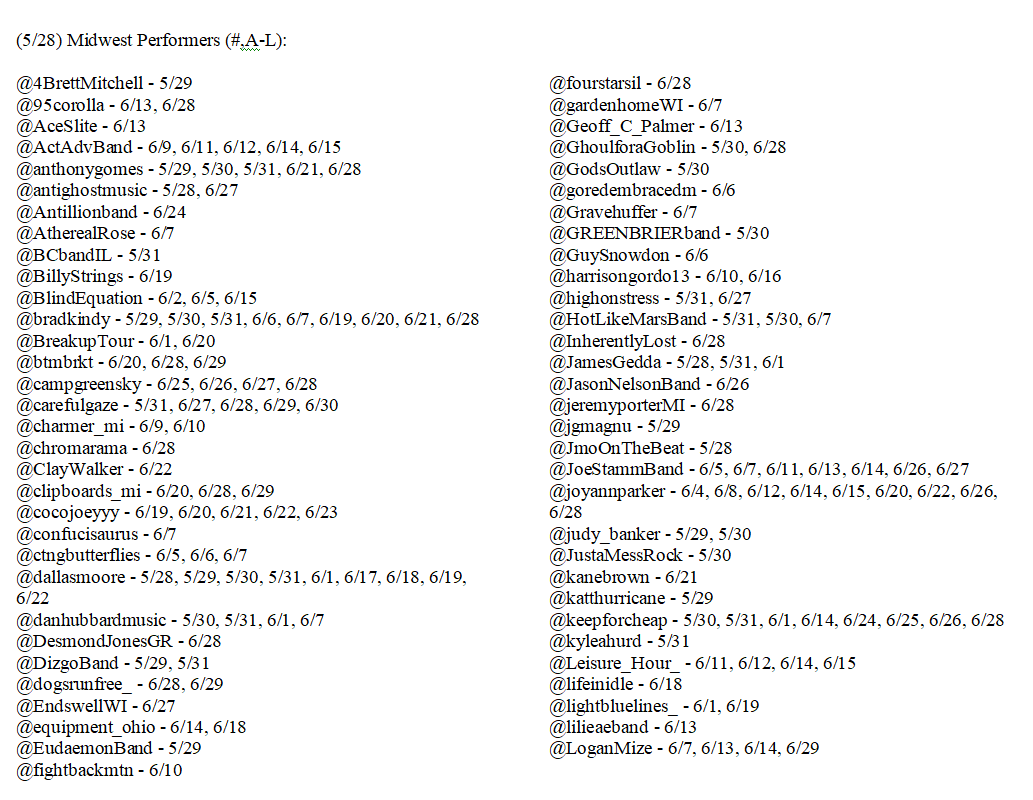 (5/28) Midwest Performers (#,A-L):

@4BrettMitchell - 5/29
@95corolla - 6/13, 6/28
@AceSlite - 6/13
@ActAdvBand - 6/9, 6/11, 6/12, 6/14, 6/15
@anthonygomes - 5/29, 5/30, 5/31, 6/21, 6/28
@antighostmusic - 5/28, 6/27
@Antillionband - 6/24
@AtherealRose - 6/7
@BCbandIL - 5/31
@BillyStrings - 6/19
@BlindEquation - 6/2, 6/5, 6/15
@bradkindy - 5/29, 5/30, 5/31, 6/6, 6/7, 6/19, 6/20, 6/21, 6/28
@BreakupTour - 6/1, 6/20
@btmbrkt - 6/20, 6/28, 6/29
@campgreensky - 6/25, 6/26, 6/27, 6/28
@carefulgaze - 5/31, 6/27, 6/28, 6/29, 6/30
@charmer_mi - 6/9, 6/10
@chromarama - 6/28
@ClayWalker - 6/22
@clipboards_mi - 6/20, 6/28, 6/29
@cocojoeyyy - 6/19, 6/20, 6/21, 6/22, 6/23
@confucisaurus - 6/7
@ctngbutterflies - 6/5, 6/6, 6/7
@dallasmoore - 5/28, 5/29, 5/30, 5/31, 6/1, 6/17, 6/18, 6/19, 6/22
@danhubbardmusic - 5/30, 5/31, 6/1, 6/7
@DesmondJonesGR - 6/28
@DizgoBand - 5/29, 5/31
@dogsrunfree_ - 6/28, 6/29
@EndswellWI - 6/27
@equipment_ohio - 6/14, 6/18
@EudaemonBand - 5/29
@fightbackmtn - 6/10

@fourstarsil - 6/28
@gardenhomeWI - 6/7
@Geoff_C_Palmer - 6/13
@GhoulforaGoblin - 5/30, 6/28
@GodsOutlaw - 5/30
@goredembracedm - 6/6
@Gravehuffer - 6/7
@GREENBRIERband - 5/30
@GuySnowdon - 6/6
@harrisongordo13 - 6/10, 6/16
@highonstress - 5/31, 6/27
@HotLikeMarsBand - 5/31, 5/30, 6/7
@InherentlyLost - 6/28
@JamesGedda - 5/28, 5/31, 6/1
@JasonNelsonBand - 6/26
@jeremyporterMI - 6/28
@jgmagnu - 5/29
@JmoOnTheBeat - 5/28
@JoeStammBand - 6/5, 6/7, 6/11, 6/13, 6/14, 6/26, 6/27
@joyannparker - 6/4, 6/8, 6/12, 6/14, 6/15, 6/20, 6/22, 6/26, 6/28
@judy_banker - 5/29, 5/30
@JustaMessRock - 5/30
@kanebrown - 6/21
@katthurricane - 5/29
@keepforcheap - 5/30, 5/31, 6/1, 6/14, 6/24, 6/25, 6/26, 6/28
@kyleahurd - 5/31
@Leisure_Hour_ - 6/11, 6/12, 6/14, 6/15
@lifeinidle - 6/18
@lightbluelines_ - 6/1, 6/19
@lilieaeband - 6/13
@LoganMize - 6/7, 6/13, 6/14, 6/29